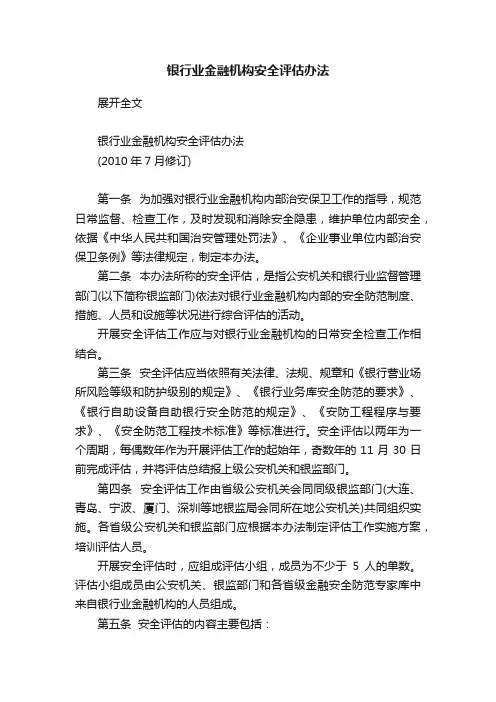 银行业金融机构安全评估办法

展开全文

银行业金融机构安全评估办法
(2010 年 7 月修订)

第一条　为加强对银行业金融机构内部治安保卫工作的指导，规范日常监督、检查工作，及时发现和消除安全隐患，维护单位内部安全，依据《中华人民共和国治安管理处罚法》、《企业事业单位内部治安保卫条例》等法律规定，制定本办法。

第二条　本办法所称的安全评估，是指公安机关和银行业监督管理部门(以下简称银监部门)依法对银行业金融机构内部的安全防范制度、措施、人员和设施等状况进行综合评估的活动。

开展安全评估工作应与对银行业金融机构的日常安全检查工作相结合。

第三条　安全评估应当依照有关法律、法规、规章和《银行营业场所风险等级和防护级别的规定》、《银行业务库安全防范的要求》、《银行自助设备自助银行安全防范的规定》、《安防工程程序与要求》、《安全防范工程技术标准》等标准进行。安全评估以两年为一个周期，每偶数年作为开展评估工作的起始年，奇数年的 11 月 30 日前完成评估，并将评估总结报上级公安机关和银监部门。

第四条　安全评估工作由省级公安机关会同同级银监部门(大连、青岛、宁波、厦门、深圳等地银监局会同所在地公安机关)共同组织实施。各省级公安机关和银监部门应根据本办法制定评估工作实施方案，培训评估人员。

开展安全评估时，应组成评估小组，成员为不少于 5 人的单数。评估小组成员由公安机关、银监部门和各省级金融安全防范专家库中来自银行业金融机构的人员组成。

第五条　安全评估的内容主要包括：